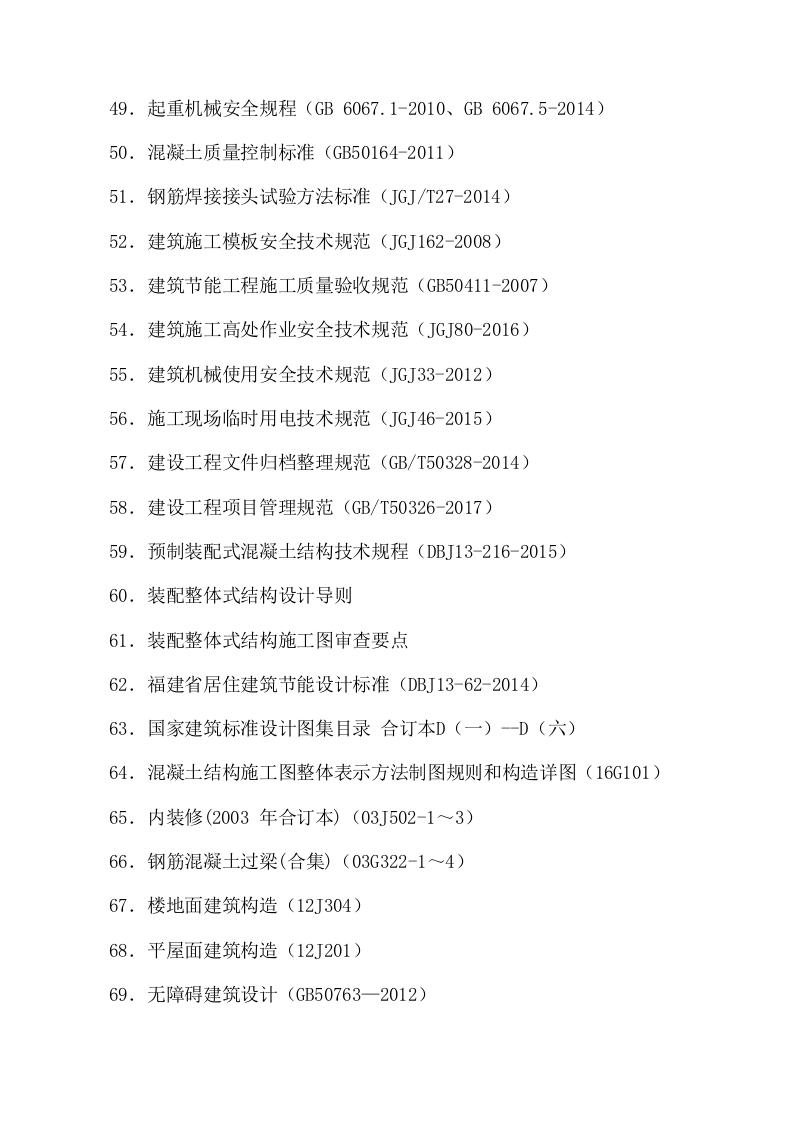 49．起重机械安全规程（GB 6067.1-2010、GB 6067.5-2014）

50．混凝土质量控制标准（GB50164-2011）

51．钢筋焊接接头试验方法标准（JGJ/T27-2014）

52．建筑施工模板安全技术规范（JGJ162-2008）

53．建筑节能工程施工质量验收规范（GB50411-2007）

54．建筑施工高处作业安全技术规范（JGJ80-2016）

55．建筑机械使用安全技术规范（JGJ33-2012）

56．施工现场临时用电技术规范（JGJ46-2015）

57．建设工程文件归档整理规范（GB/T50328-2014）

58．建设工程项目管理规范（GB/T50326-2017）

59．预制装配式混凝土结构技术规程（DBJ13-216-2015）

60．装配整体式结构设计导则

61．装配整体式结构施工图审查要点

62．福建省居住建筑节能设计标准（DBJ13-62-2014）

63．国家建筑标准设计图集目录 合订本D（一）--D（六）

64．混凝土结构施工图整体表示方法制图规则和构造详图（16G101）

65．内装修(2003 年合订本)（03J502-1～3）

66．钢筋混凝土过梁(合集)（03G322-1～4）

67．楼地面建筑构造（12J304）

68．平屋面建筑构造（12J201）

69．无障碍建筑设计（GB50763—2012）